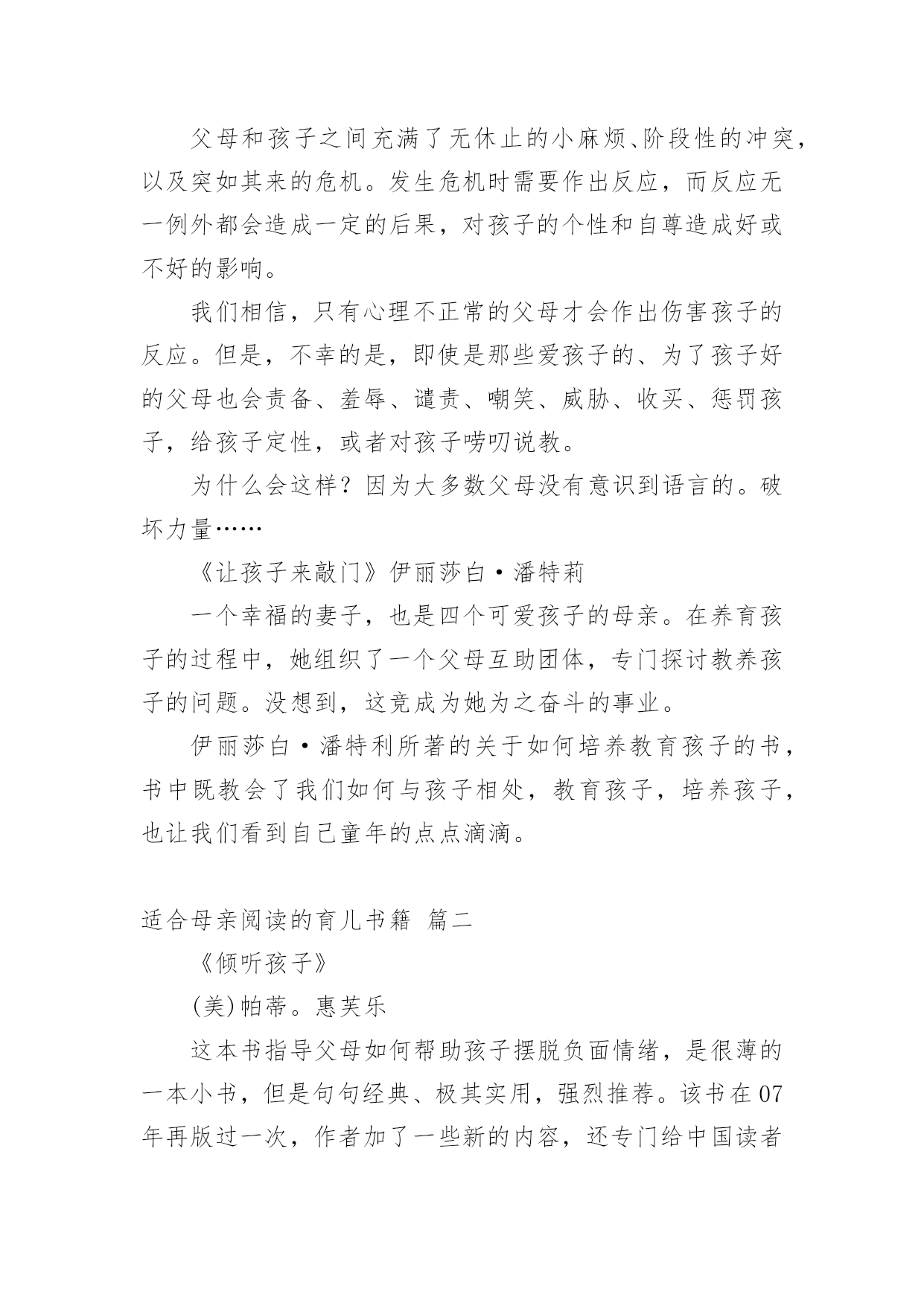 父母和孩子之间充满了无休止的小麻烦、阶段性的冲突，以及突如其来的危机。发生危机时需要作出反应，而反应无一例外都会造成一定的后果，对孩子的个性和自尊造成好或不好的影响。

我们相信，只有心理不正常的父母才会作出伤害孩子的反应。但是，不幸的是，即使是那些爱孩子的、为了孩子好的父母也会责备、羞辱、谴责、嘲笑、威胁、收买、惩罚孩子，给孩子定性，或者对孩子唠叨说教。

为什么会这样？因为大多数父母没有意识到语言的。破坏力量……

《让孩子来敲门》伊丽莎白·潘特莉

一个幸福的妻子，也是四个可爱孩子的母亲。在养育孩子的过程中，她组织了一个父母互助团体，专门探讨教养孩子的问题。没想到，这竟成为她为之奋斗的事业。

伊丽莎白·潘特利所著的关于如何培养教育孩子的书，书中既教会了我们如何与孩子相处，教育孩子，培养孩子，也让我们看到自己童年的点点滴滴。

适合母亲阅读的育儿书籍 篇二

《倾听孩子》

(美)帕蒂。惠芙乐

这本书指导父母如何帮助孩子摆脱负面情绪，是很薄的一本小书，但是句句经典、极其实用，强烈推荐。该书在07年再版过一次，作者加了一些新的内容，还专门给中国读者